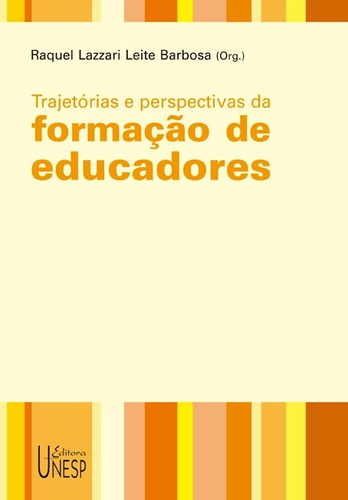 Raquel Lazzari Leite Barbosa (Org.)

Trajetórias e perspectivas da
formação de educadores

Editora
UNESP